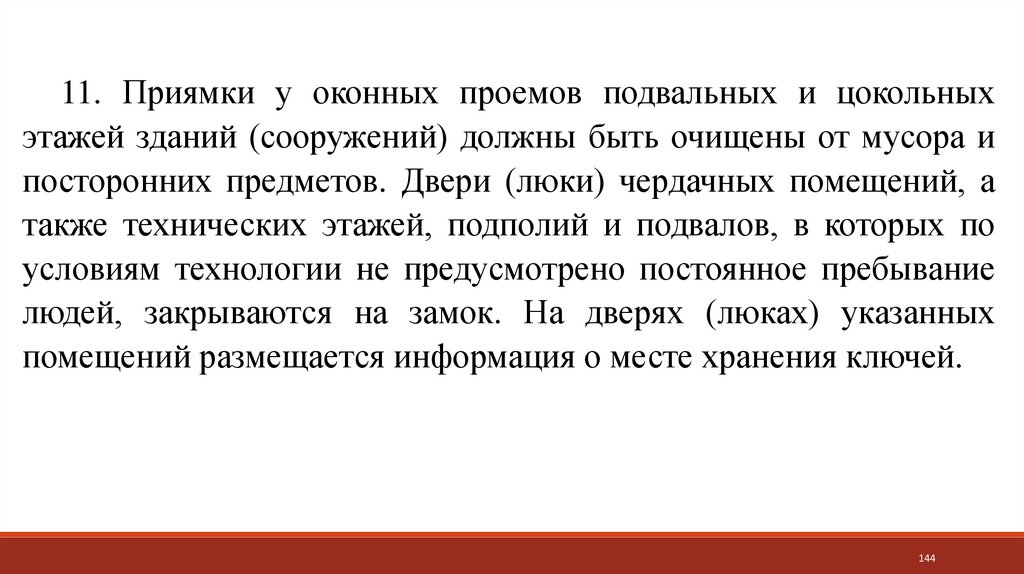 11. Приямки у оконных проемов подвальных и цокольных этажей зданий (сооружений) должны быть очищены от мусора и посторонних предметов. Двери (люки) чердачных помещений, а также технических этажей, подполий и подвалов, в которых по условиям технологии не предусмотрено постоянное пребывание людей, закрываются на замок. На дверях (люках) указанных помещений размещается информация о месте хранения ключей.

144